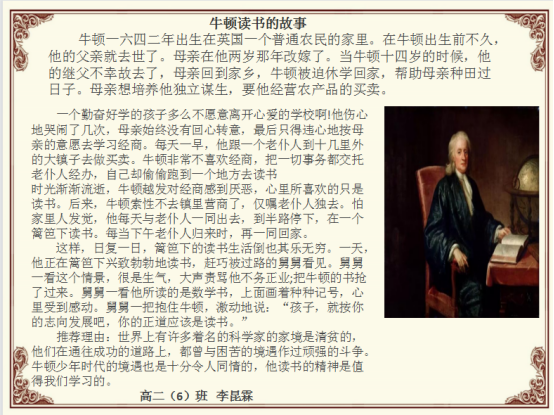 牛顿读书的故事

牛顿一六四二年出生在英国一个普通农民的家里。在牛顿出生前不久，他的父亲就去世了。母亲在他两岁那年改嫁了。当牛顿十四岁的时候，他的继父不幸故去了，母亲回到家乡，牛顿被迫休学回家，帮助母亲种田过日子。母亲想培养他独立谋生，要他经营农产品的买卖。

一个勤奋好学的孩子多么不愿意离开心爱的学校啊!他伤心地哭闹了几次，母亲始终没有回心转意，最后只得违心地按母亲的意愿去学习经商。每天一早，他跟一个老仆人到十几里外的大镇子去做买卖。牛顿非常不喜欢经商，把一切事务都交托老仆人经办，自己却偷偷跑到一个地方去读书
时光渐渐流逝，牛顿越发对经商感到厌恶，心里所喜欢的只是读书。后来，牛顿索性不去镇里营商了，仅嘱老仆人独去。怕家里人发觉，他每天与老仆人一同出去，到半路停下，在一个篱笆下读书。每当下午老仆人归来时，再一同回家。

这样，日复一日，篱笆下的读书生活倒也其乐无穷。一天，他正在篱笆下兴致勃勃地读书，赶巧被过路的舅舅看见。舅舅一看这个情景，很是生气，大声责骂他不务正业;把牛顿的书抢了过来。舅舅一看他所读的是数学书，上面画着种种记号，心里受到感动。舅舅一把抱住牛顿，激动地说：“孩子，就按你的志向发展吧，你的正道应该是读书。”

推荐理由：世界上有许多着名的科学家的家境是清贫的，他们在通往成功的道路上，都曾与困苦的境遇作过顽强的斗争。牛顿少年时代的境遇也是十分令人同情的，他读书的精神是值得我们学习的。

高二（6）班 李昆霖